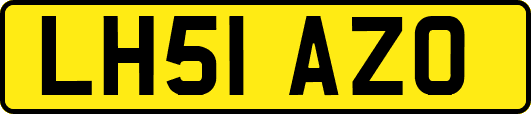 LH51 AZO